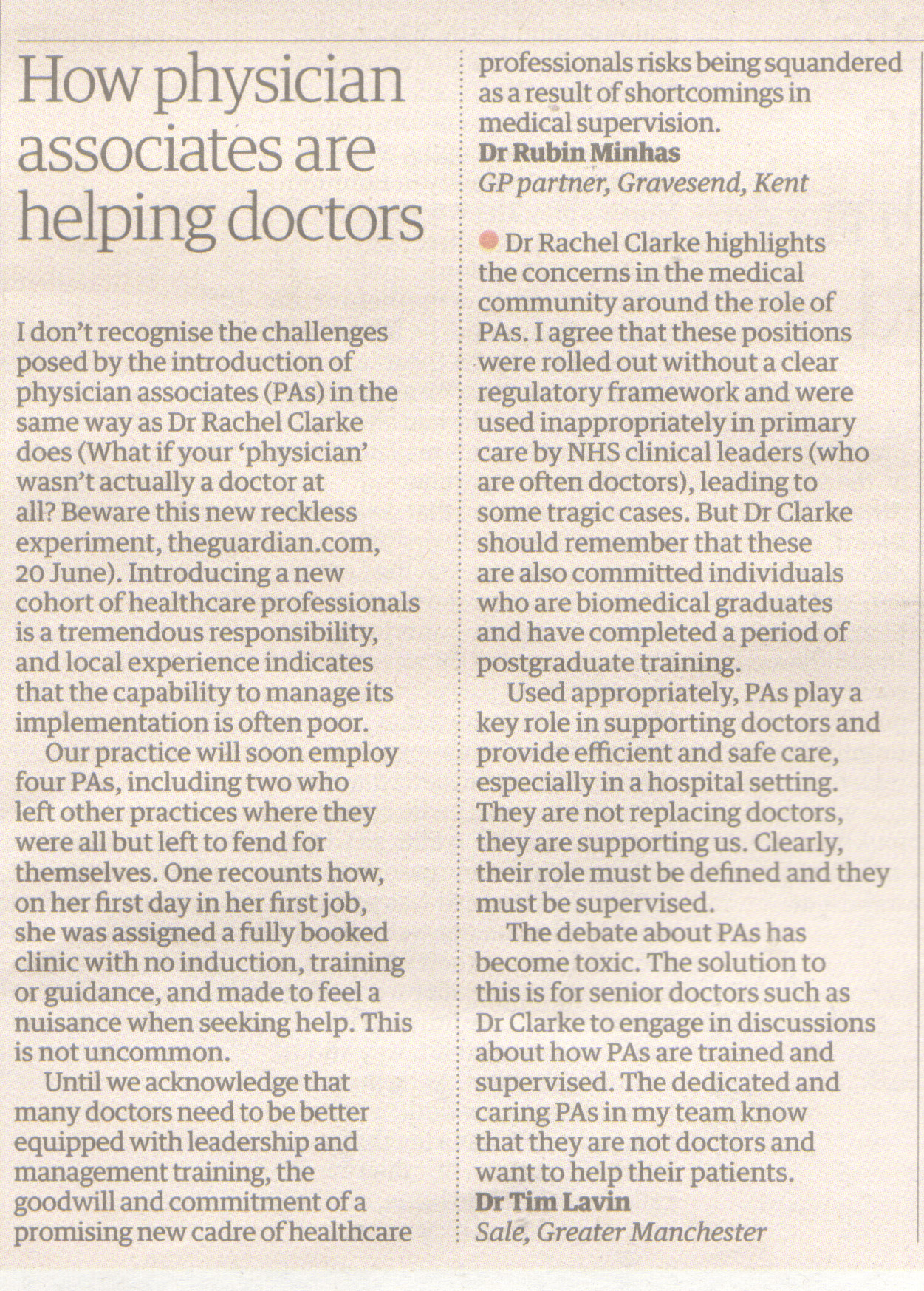 How physician associates are helping doctors

I don't recognise the challenges posed by the introduction of physician associates (PAs) in the same way as Dr Rachel Clarke does (What if your 'physician' wasn't actually a doctor at all? Beware this new reckless experiment, theguardian.com, 20 June). Introducing a new cohort of healthcare professionals is a tremendous responsibility, and local experience indicates that the capability to manage its implementation is often poor.

Our practice will soon employ four PAs, including two who left other practices where they were all but left to fend for themselves. One recounts how, on her first day in her first job, she was assigned a fully booked clinic with no induction, training or guidance, and made to feel a nuisance when seeking help. This is not uncommon.

Until we acknowledge that many doctors need to be better equipped with leadership and management training, the goodwill and commitment of a promising new cadre of healthcare professionals risks being squandered as a result of shortcomings in medical supervision.
Dr Rubin Minhas
GP partner, Gravesend, Kent

Dr Rachel Clarke highlights the concerns in the medical community around the role of PAs. I agree that these positions were rolled out without a clear regulatory framework and were used inappropriately in primary care by NHS clinical leaders (who are often doctors), leading to some tragic cases. But Dr Clarke should remember that these are also committed individuals who are biomedical graduates and have completed a period of postgraduate training.

Used appropriately, PAs play a key role in supporting doctors and provide efficient and safe care, especially in a hospital setting. They are not replacing doctors, they are supporting us. Clearly, their role must be defined and they must be supervised.

The debate about PAs has become toxic. The solution to this is for senior doctors such as Dr Clarke to engage in discussions about how PAs are trained and supervised. The dedicated and caring PAs in my team know that they are not doctors and want to help their patients.
Dr Tim Lavin
Sale, Greater Manchester